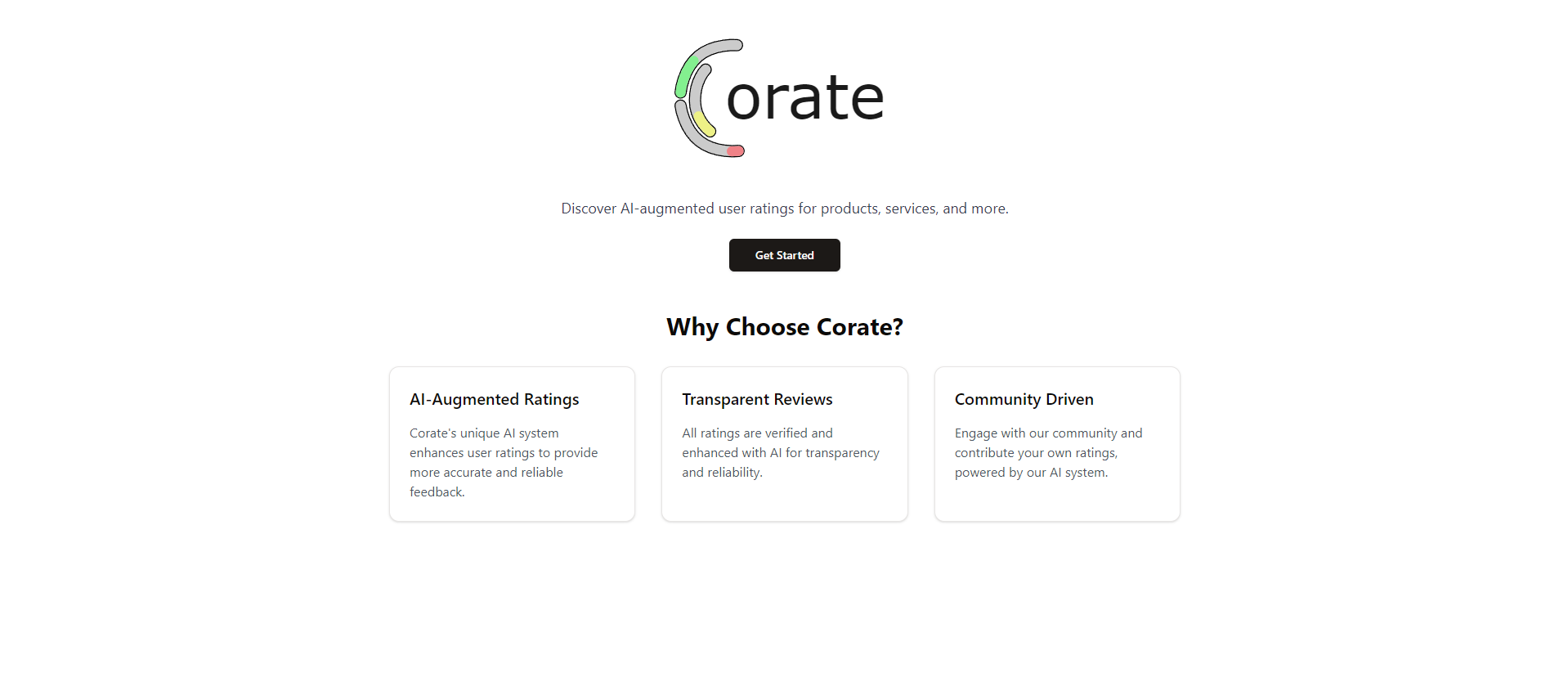 Corate

Discover AI-augmented user ratings for products, services, and more.

Get Started

Why Choose Corate?

AI-Augmented Ratings

Corate's unique AI system enhances user ratings to provide more accurate and reliable feedback.

Transparent Reviews

All ratings are verified and enhanced with AI for transparency and reliability.

Community Driven

Engage with our community and contribute your own ratings, powered by our AI system.